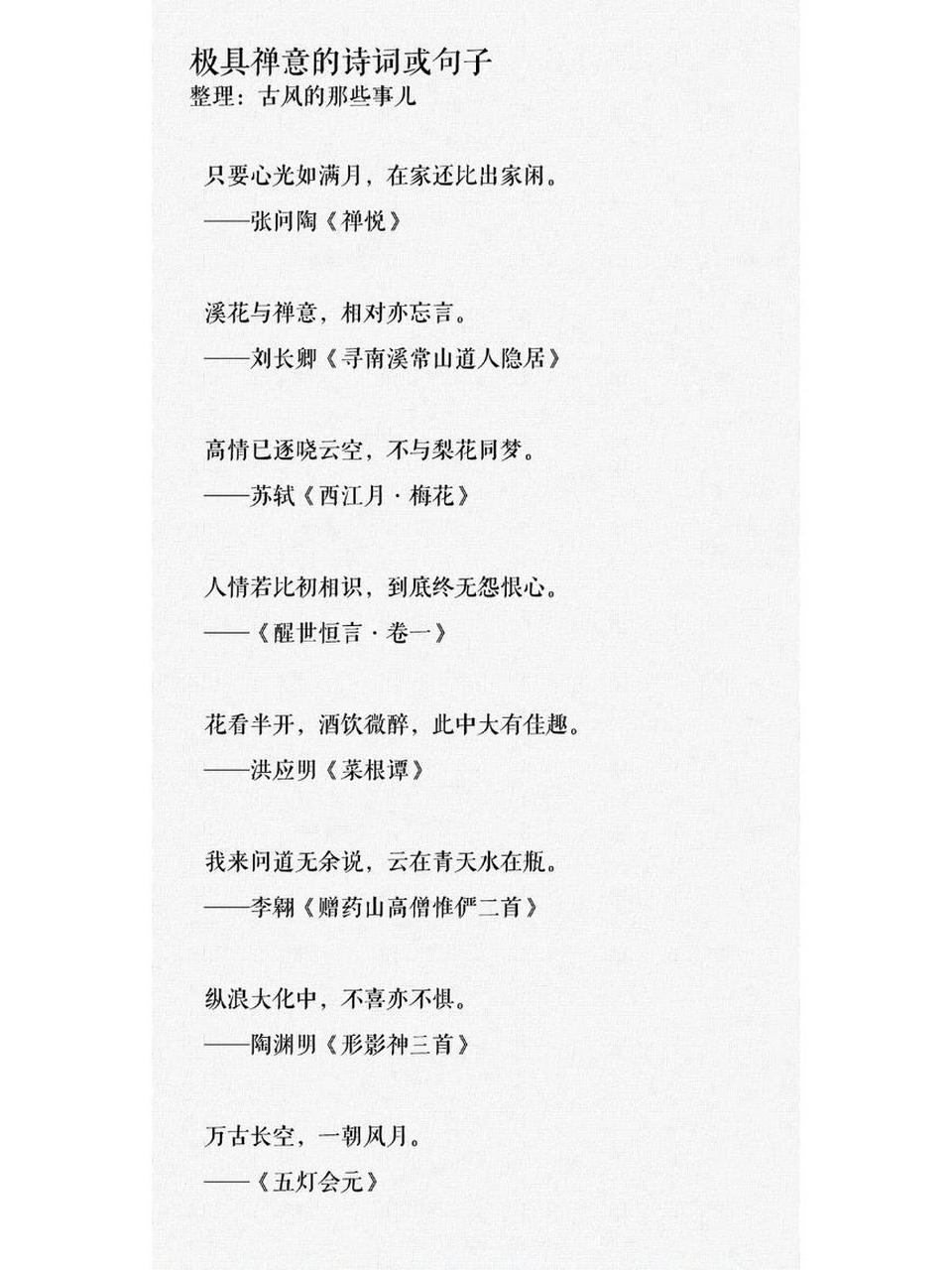 极具禅意的诗词或句子
整理：古风的那些事儿

只要心光如满月，在家还比出家闲。
——张问陶《禅悦》

溪花与禅意，相对亦忘言。
——刘长卿《寻南溪常山道人隐居》

高情已逐晓云空，不与梨花同梦。
——苏轼《西江月·梅花》

人情若比初相识，到底终无怨恨心。
——《醒世恒言·卷一》

花看半开，酒饮微醉，此中大有佳趣。
——洪应明《菜根谭》

我来问道无余说，云在青天水在瓶。
——李翱《赠药山高僧惟俨二首》

纵浪大化中，不喜亦不惧。
——陶渊明《形影神三首》

万古长空，一朝风月。
——《五灯会元》